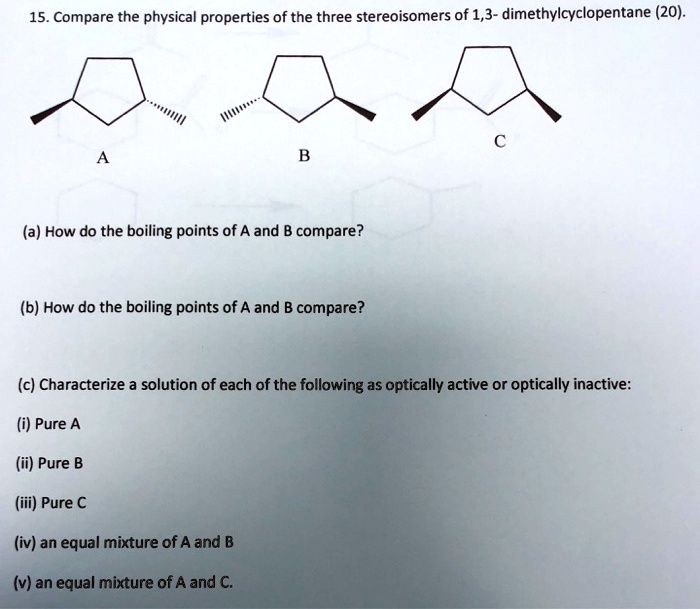 15. Compare the physical properties of the three stereoisomers of 1,3- dimethylcyclopentane (20).

A

B

C

(a) How do the boiling points of A and B compare?

(b) How do the boiling points of A and B compare?

(c) Characterize a solution of each of the following as optically active or optically inactive:

(i) Pure A

(ii) Pure B

(iii) Pure C

(iv) an equal mixture of A and B

(v) an equal mixture of A and C.